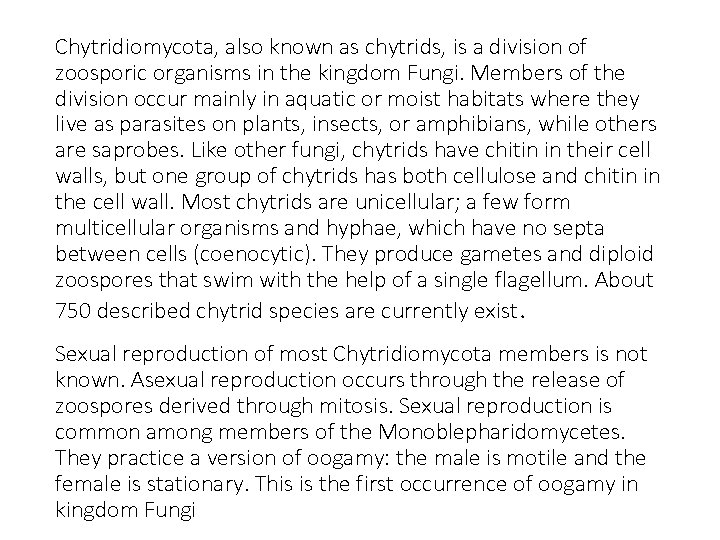 Chytridiomycota, also known as chytrids, is a division of zoosporic organisms in the kingdom Fungi. Members of the division occur mainly in aquatic or moist habitats where they live as parasites on plants, insects, or amphibians, while others are saprobes. Like other fungi, chytrids have chitin in their cell walls, but one group of chytrids has both cellulose and chitin in the cell wall. Most chytrids are unicellular; a few form multicellular organisms and hyphae, which have no septa between cells (coenocytic). They produce gametes and diploid zoospores that swim with the help of a single flagellum. About 750 described chytrid species are currently exist.

Sexual reproduction of most Chytridiomycota members is not known. Asexual reproduction occurs through the release of zoospores derived through mitosis. Sexual reproduction is common among members of the Monoblepharidomycetes. They practice a version of oogamy: the male is motile and the female is stationary. This is the first occurrence of oogamy in kingdom Fungi